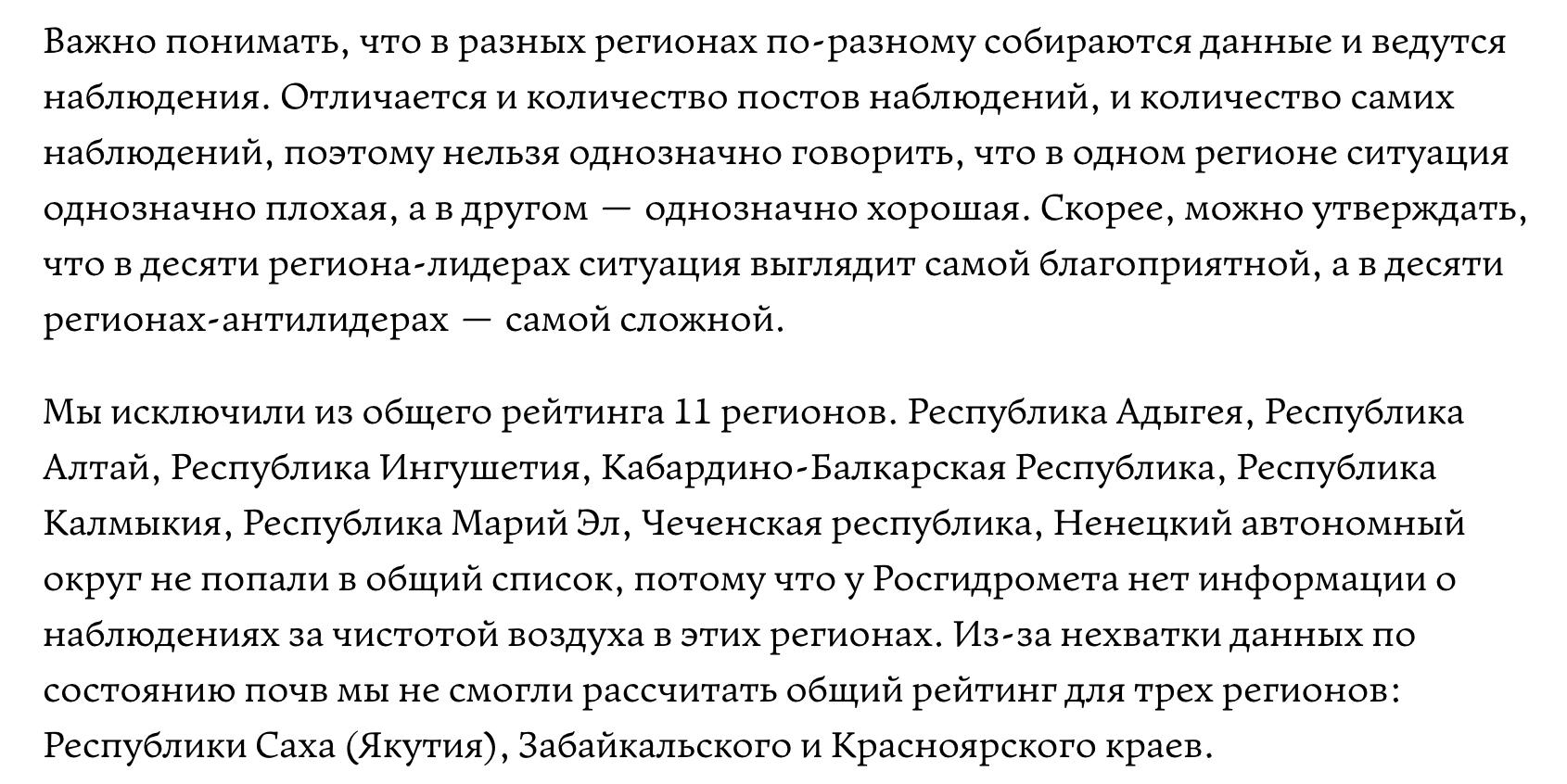 Важно понимать, что в разных регионах по-разному собираются данные и ведутся наблюдения. Отличается и количество постов наблюдений, и количество самих наблюдений, поэтому нельзя однозначно говорить, что в одном регионе ситуация однозначно плохая, а в другом — однозначно хорошая. Скорее, можно утверждать, что в десяти региона-лидерах ситуация выглядит самой благоприятной, а в десяти регионах-антилидерах — самой сложной.

Мы исключили из общего рейтинга 11 регионов. Республика Адыгея, Республика Алтай, Республика Ингушетия, Кабардино-Балкарская Республика, Республика Калмыкия, Республика Марий Эл, Чеченская республика, Ненецкий автономный округ не попали в общий список, потому что у Росгидромета нет информации о наблюдениях за чистотой воздуха в этих регионах. Из-за нехватки данных по состоянию почв мы не смогли рассчитать общий рейтинг для трех регионов: Республики Саха (Якутия), Забайкальского и Красноярского краев.